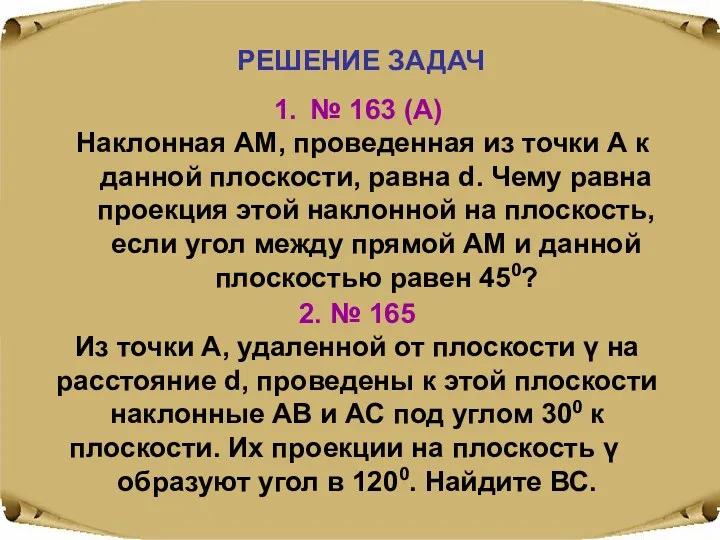 РЕШЕНИЕ ЗАДАЧ

1. № 163 (А)

Наклонная АМ, проведенная из точки А к данной плоскости, равна d. Чему равна проекция этой наклонной на плоскость, если угол между прямой АМ и данной плоскостью равен $45^0$?

2. № 165

Из точки А, удаленной от плоскости γ на расстояние d, проведены к этой плоскости наклонные АВ и АС под углом $30^0$ к плоскости. Их проекции на плоскость γ образуют угол в $120^0$. Найдите ВС.